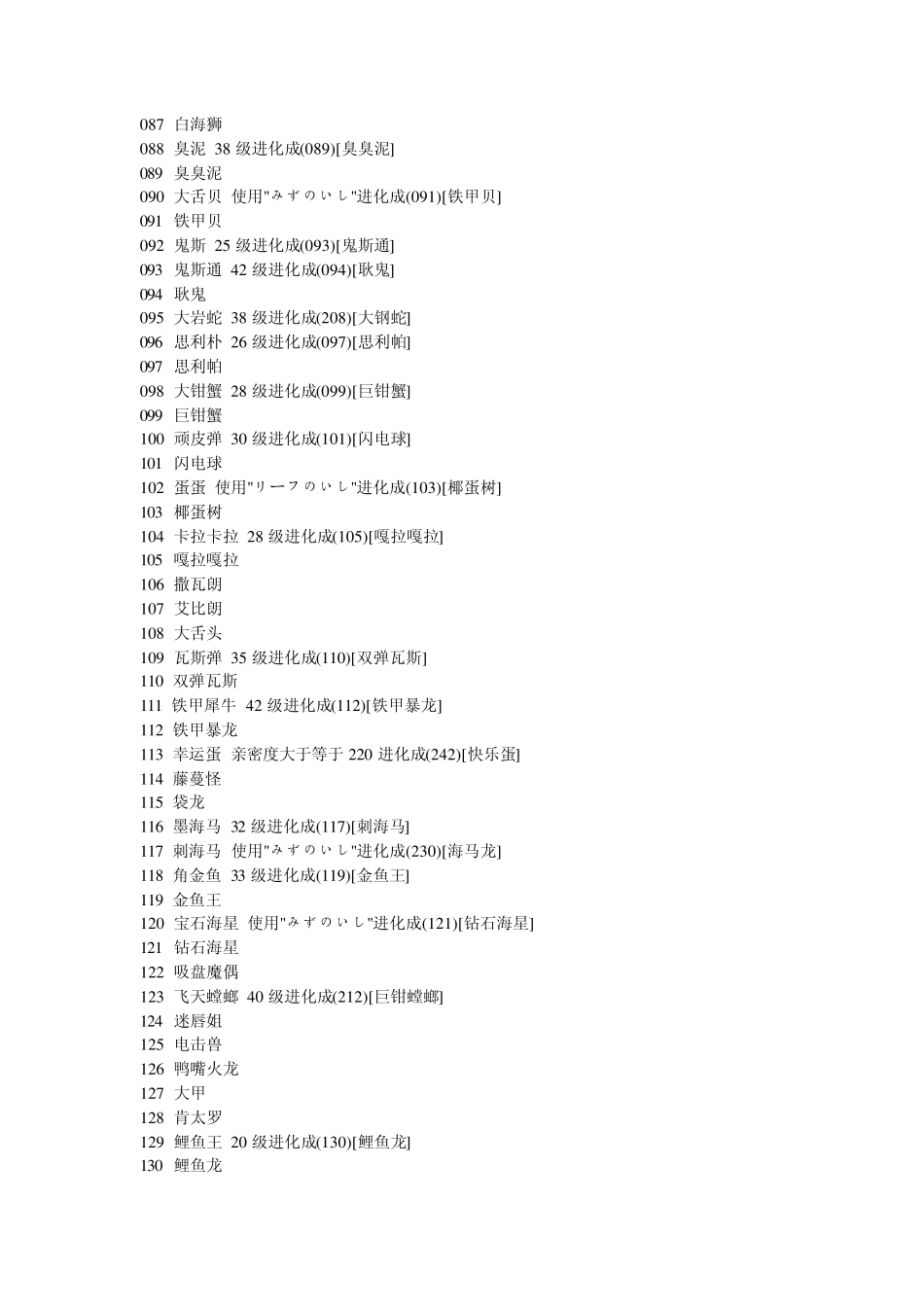 087 白海狮
088 臭泥 38 级进化成(089)[臭臭泥]
089 臭臭泥
090 大舌贝 使用"みずのいし"进化成(091)[铁甲贝]
091 铁甲贝
092 鬼斯 25 级进化成(093)[鬼斯通]
093 鬼斯通 42 级进化成(094)[耿鬼]
094 耿鬼
095 大岩蛇 38 级进化成(208)[大钢蛇]
096 思利朴 26 级进化成(097)[思利帕]
097 思利帕
098 大钳蟹 28 级进化成(099)[巨钳蟹]
099 巨钳蟹
100 顽皮弹 30 级进化成(101)[闪电球]
101 闪电球
102 蛋蛋 使用"リーフのいし"进化成(103)[椰蛋树]
103 椰蛋树
104 卡拉卡拉 28 级进化成(105)[嘎拉嘎拉]
105 嘎拉嘎拉
106 撒瓦朗
107 艾比朗
108 大舌头
109 瓦斯弹 35 级进化成(110)[双弹瓦斯]
110 双弹瓦斯
111 铁甲犀牛 42 级进化成(112)[铁甲暴龙]
112 铁甲暴龙
113 幸运蛋 亲密度大于等于 220 进化成(242)[快乐蛋]
114 藤蔓怪
115 袋龙
116 墨海马 32 级进化成(117)[刺海马]
117 刺海马 使用"みずのいし"进化成(230)[海马龙]
118 角金鱼 33 级进化成(119)[金鱼王]
119 金鱼王
120 宝石海星 使用"みずのいし"进化成(121)[钻石海星]
121 钻石海星
122 吸盘魔偶
123 飞天螳螂 40 级进化成(212)[巨钳螳螂]
124 迷唇姐
125 电击兽
126 鸭嘴火龙
127 大甲
128 肯太罗
129 鲤鱼王 20 级进化成(130)[鲤鱼龙]
130 鲤鱼龙